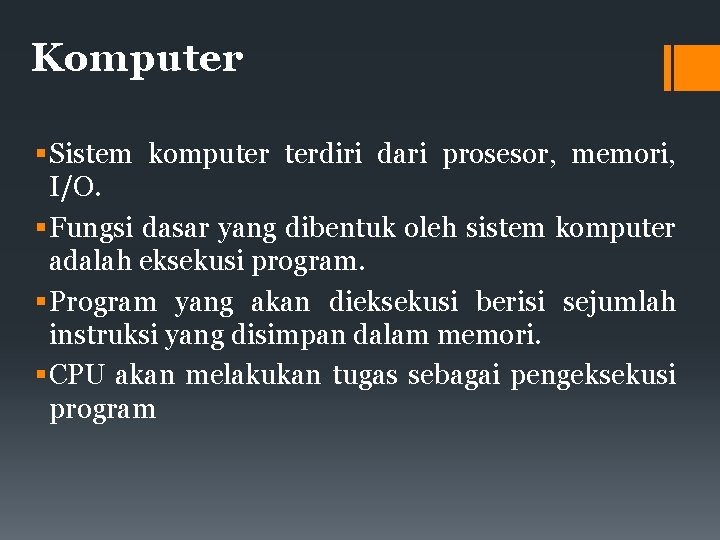 Komputer

• Sistem komputer terdiri dari prosesor, memori, I/O.

• Fungsi dasar yang dibentuk oleh sistem komputer adalah eksekusi program.

• Program yang akan dieksekusi berisi sejumlah instruksi yang disimpan dalam memori.

• CPU akan melakukan tugas sebagai pengeksekusi program